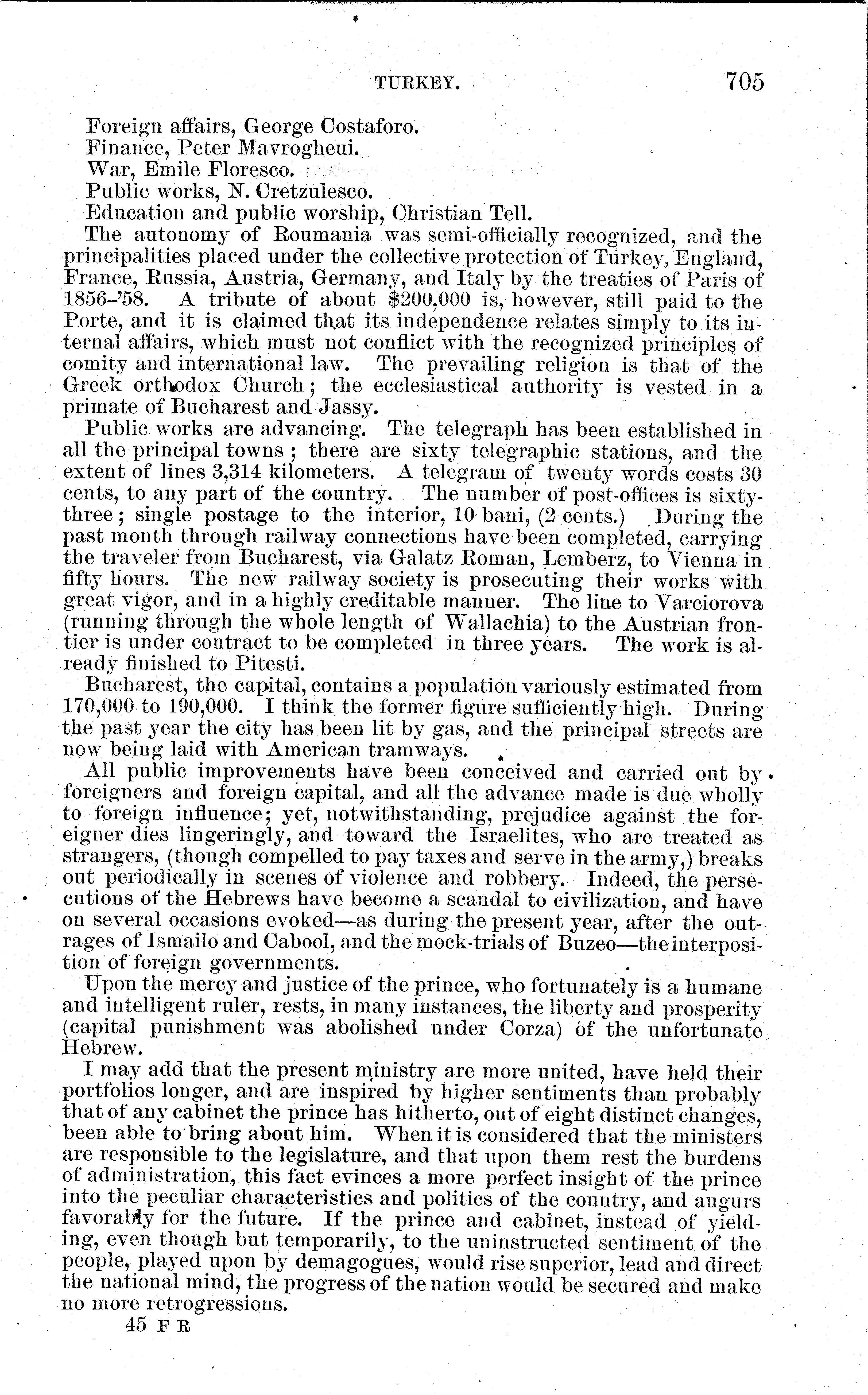 TURKEY. 705

Foreign affairs, George Costaforo.
Finance, Peter Mavrogheui.
War, Emile Floresco.
Public works, N. Cretzulesco.
Education and public worship, Christian Tell.

The autonomy of Roumania was semi-officially recognized, and the principalities placed under the collective protection of Turkey, England, France, Russia, Austria, Germany, and Italy by the treaties of Paris of 1856–'58. A tribute of about \$200,000 is, however, still paid to the Porte, and it is claimed that its independence relates simply to its internal affairs, which must not conflict with the recognized principles of comity and international law. The prevailing religion is that of the Greek orthodox Church; the ecclesiastical authority is vested in a primate of Bucharest and Jassy.

Public works are advancing. The telegraph has been established in all the principal towns; there are sixty telegraphic stations, and the extent of lines 3,314 kilometers. A telegram of twenty words costs 30 cents, to any part of the country. The number of post-offices is sixty-three; single postage to the interior, 10 bani, (2 cents.) During the past month through railway connections have been completed, carrying the traveler from Bucharest, via Galatz Roman, Lemberz, to Vienna in fifty hours. The new railway society is prosecuting their works with great vigor, and in a highly creditable manner. The line to Varciorova (running through the whole length of Wallachia) to the Austrian frontier is under contract to be completed in three years. The work is already finished to Pitesti.

Bucharest, the capital, contains a population variously estimated from 170,000 to 190,000. I think the former figure sufficiently high. During the past year the city has been lit by gas, and the principal streets are now being laid with American tramways.

All public improvements have been conceived and carried out by foreigners and foreign capital, and all the advance made is due wholly to foreign influence; yet, notwithstanding, prejudice against the foreigner dies lingeringly, and toward the Israelites, who are treated as strangers, (though compelled to pay taxes and serve in the army,) breaks out periodically in scenes of violence and robbery. Indeed, the persecutions of the Hebrews have become a scandal to civilization, and have on several occasions evoked—as during the present year, after the outrages of Ismailo and Cabool, and the mock-trials of Buzeo—the interposition of foreign governments.

Upon the mercy and justice of the prince, who fortunately is a humane and intelligent ruler, rests, in many instances, the liberty and prosperity (capital punishment was abolished under Corza) of the unfortunate Hebrew.

I may add that the present ministry are more united, have held their portfolios longer, and are inspired by higher sentiments than probably that of any cabinet the prince has hitherto, out of eight distinct changes, been able to bring about him. When it is considered that the ministers are responsible to the legislature, and that upon them rest the burdens of administration, this fact evinces a more perfect insight of the prince into the peculiar characteristics and politics of the country, and augurs favorably for the future. If the prince and cabinet, instead of yielding, even though but temporarily, to the uninstructed sentiment of the people, played upon by demagogues, would rise superior, lead and direct the national mind, the progress of the nation would be secured and make no more retrogressions.

45 F R